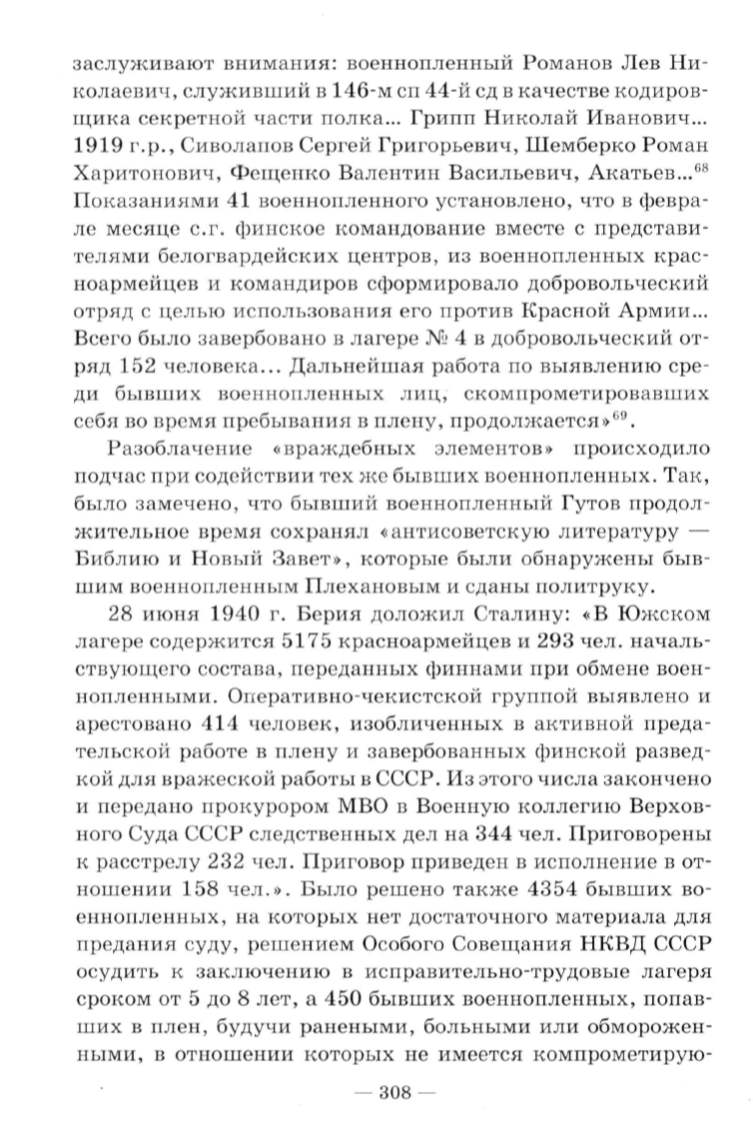 заслуживают внимания: военнопленный Романов Лев Николаевич, служивший в 146-м сп 44-й сд в качестве кодировщика секретной части полка... Грипп Николай Иванович... 1919 г.р., Сиволапов Сергей Григорьевич, Шемберко Роман Харитонович, Фещенко Валентин Васильевич, Акатьев...$^{68}$ Показаниями 41 военнопленного установлено, что в феврале месяце с.г. финское командование вместе с представителями белогвардейских центров, из военнопленных красноармейцев и командиров сформировало добровольческий отряд с целью использования его против Красной Армии... Всего было завербовано в лагере № 4 в добровольческий отряд 152 человека... Дальнейшая работа по выявлению среди бывших военнопленных лиц, скомпрометировавших себя во время пребывания в плену, продолжается»$^{69}$.

Разоблачение «враждебных элементов» происходило подчас при содействии тех же бывших военнопленных. Так, было замечено, что бывший военнопленный Гутов продолжительное время сохранял «антисоветскую литературу — Библию и Новый Завет», которые были обнаружены бывшим военнопленным Плехановым и сданы политруку.

28 июня 1940 г. Берия доложил Сталину: «В Южском лагере содержится 5175 красноармейцев и 293 чел. начальствующего состава, переданных финнами при обмене военнопленными. Оперативно-чекистской группой выявлено и арестовано 414 человек, изобличенных в активной предательской работе в плену и завербованных финской разведкой для вражеской работы в СССР. Из этого числа закончено и передано прокурором МВО в Военную коллегию Верховного Суда СССР следственных дел на 344 чел. Приговорены к расстрелу 232 чел. Приговор приведен в исполнение в отношении 158 чел.». Было решено также 4354 бывших военнопленных, на которых нет достаточного материала для предания суду, решением Особого Совещания НКВД СССР осудить к заключению в исправительно-трудовые лагеря сроком от 5 до 8 лет, а 450 бывших военнопленных, попавших в плен, будучи ранеными, больными или обмороженными, в отношении которых не имеется компрометирую-

— 308 —